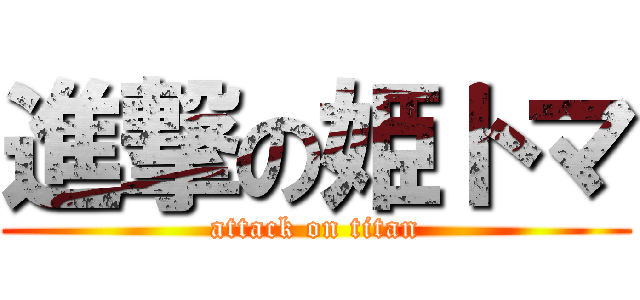 進撃の姫トマ
attack on titan